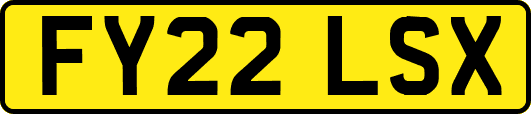 FY22 LSX